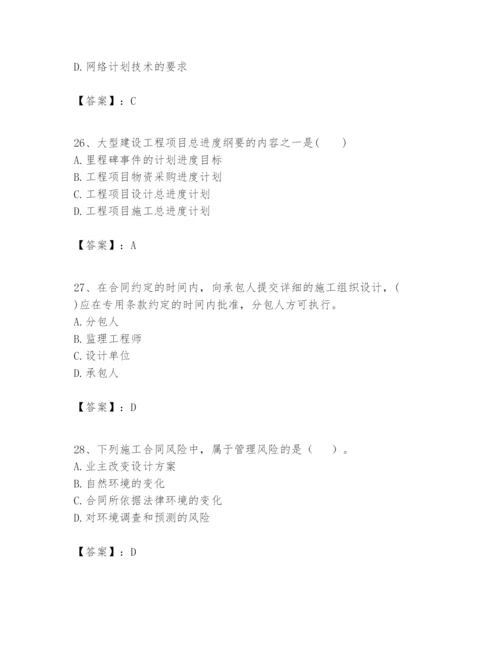 D. 网络计划技术的要求

【答案】：C

26、大型建设工程项目总进度纲要的内容之一是(　　)
A. 里程碑事件的计划进度目标
B. 工程项目物资采购进度计划
C. 工程项目设计总进度计划
D. 工程项目施工总进度计划

【答案】：A

27、在合同约定的时间内，向承包人提交详细的施工组织设计，(　　)应在专用条款约定的时间内批准，分包人方可执行。
A. 分包人
B. 监理工程师
C. 设计单位
D. 承包人

【答案】：D

28、下列施工合同风险中，属于管理风险的是（　　）。
A. 业主改变设计方案
B. 自然环境的变化
C. 合同所依据法律环境的变化
D. 对环境调查和预测的风险

【答案】：D